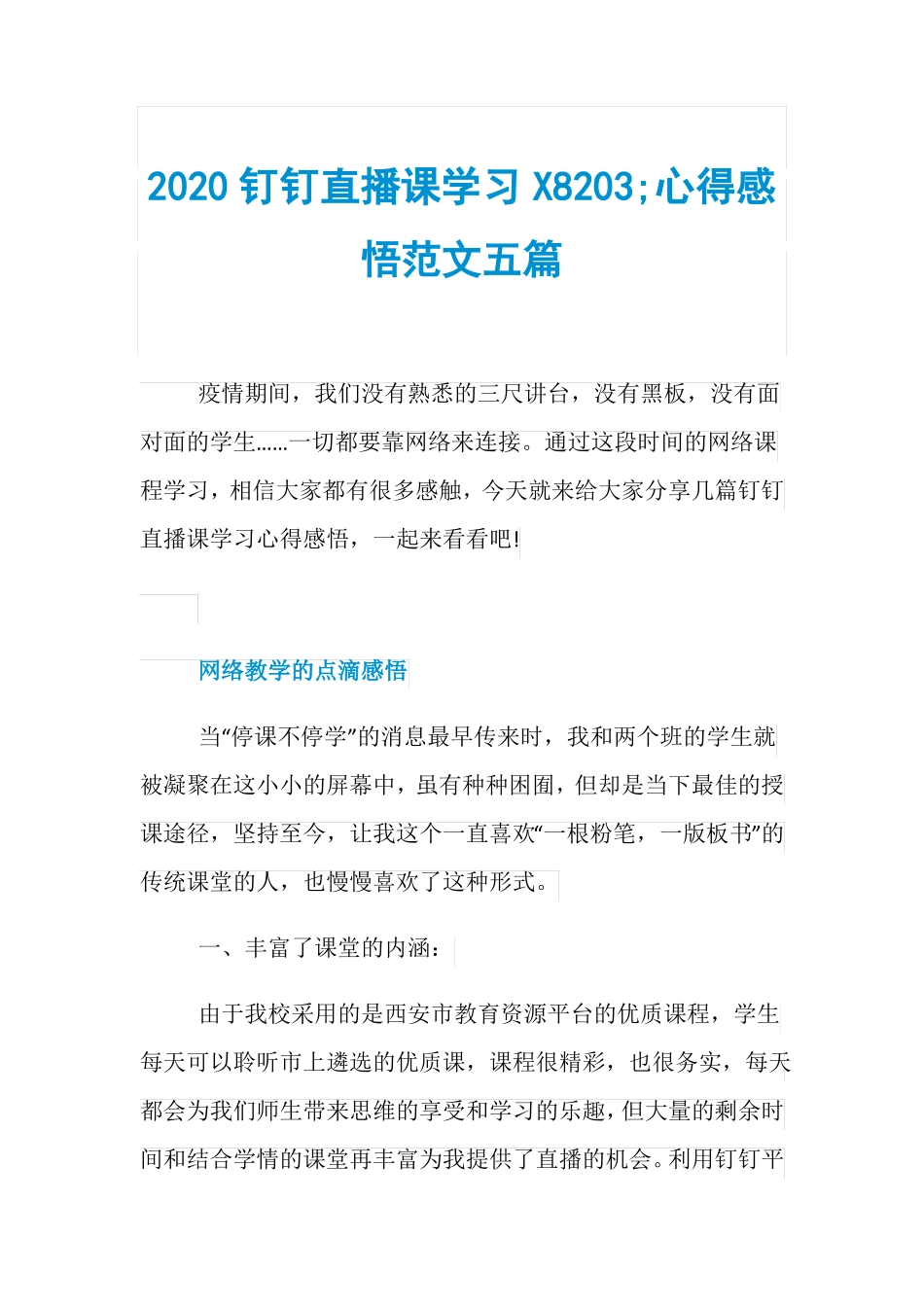 2020 钉钉直播课学习 X8203;心得感悟范文五篇

疫情期间，我们没有熟悉的三尺讲台，没有黑板，没有面对面的学生……一切都要靠网络来连接。通过这段时间的网络课程学习，相信大家都有很多感触，今天就来给大家分享几篇钉钉直播课学习心得感悟，一起来看看吧!

网络教学的点滴感悟

当“停课不停学”的消息最早传来时，我和两个班的学生就被凝聚在这小小的屏幕中，虽有种种困囿，但却是当下最佳的授课途径，坚持至今，让我这个一直喜欢“一根粉笔，一版板书”的传统课堂的人，也慢慢喜欢了这种形式。

一、丰富了课堂的内涵：

由于我校采用的是西安市教育资源平台的优质课程，学生每天可以聆听市上遴选的优质课，课程很精彩，也很务实，每天都会为我们师生带来思维的享受和学习的乐趣，但大量的剩余时间和结合学情的课堂再丰富为我提供了直播的机会。利用钉钉平